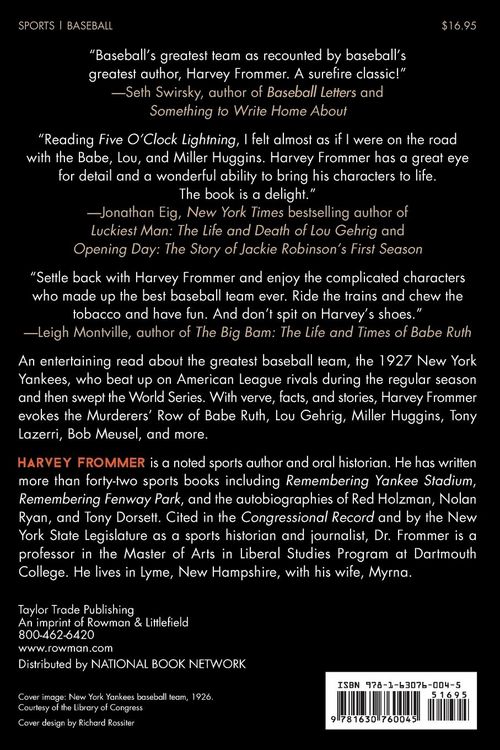 SPORTS | BASEBALL

$16.95

"Baseball's greatest team as recounted by baseball's greatest author, Harvey Frommer. A surefire classic!"
—Seth Swirsky, author of Baseball Letters and Something to Write Home About

"Reading Five O'Clock Lightning, I felt almost as if I were on the road with the Babe, Lou, and Miller Huggins. Harvey Frommer has a great eye for detail and a wonderful ability to bring his characters to life. The book is a delight."
—Jonathan Eig, New York Times bestselling author of Luckiest Man: The Life and Death of Lou Gehrig and Opening Day: The Story of Jackie Robinson's First Season

"Settle back with Harvey Frommer and enjoy the complicated characters who made up the best baseball team ever. Ride the trains and chew the tobacco and have fun. And don't spit on Harvey's shoes."
—Leigh Montville, author of The Big Bam: The Life and Times of Babe Ruth

An entertaining read about the greatest baseball team, the 1927 New York Yankees, who beat up on American League rivals during the regular season and then swept the World Series. With verve, facts, and stories, Harvey Frommer evokes the Murderers' Row of Babe Ruth, Lou Gehrig, Miller Huggins, Tony Lazerri, Bob Meusel, and more.

HARVEY FROMMER is a noted sports author and oral historian. He has written more than forty-two sports books including Remembering Yankee Stadium, Remembering Fenway Park, and the autobiographies of Red Holzman, Nolan Ryan, and Tony Dorsett. Cited in the Congressional Record and by the New York State Legislature as a sports historian and journalist, Dr. Frommer is a professor in the Master of Arts in Liberal Studies Program at Dartmouth College. He lives in Lyme, New Hampshire, with his wife, Myrna.

Taylor Trade Publishing
An imprint of Rowman & Littlefield
800-462-6420
www.rowman.com
Distributed by NATIONAL BOOK NETWORK

Cover image: New York Yankees baseball team, 1926. Courtesy of the Library of Congress

Cover design by Richard Rossiter

ISBN 978-1-63076-004-5
51695
9 781630 760045